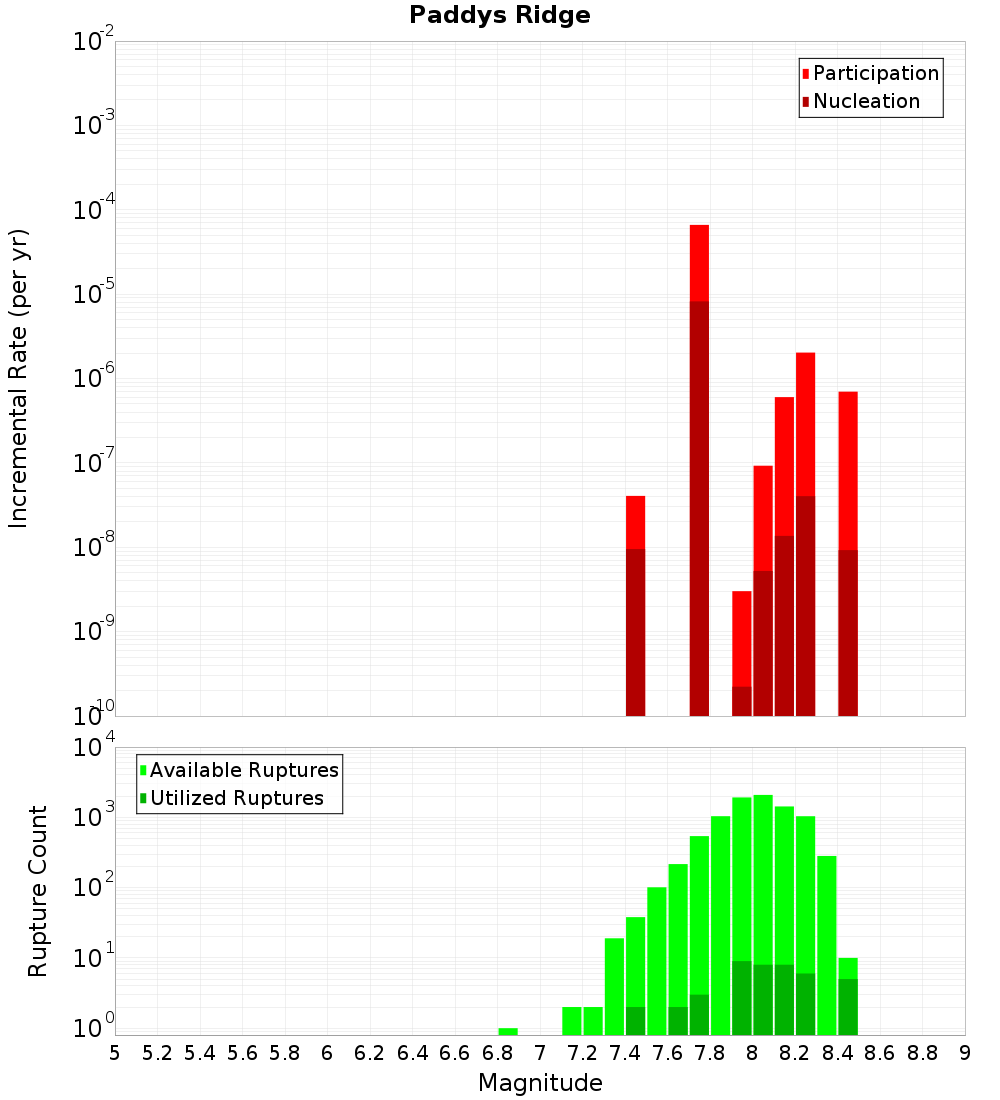 Paddys Ridge

Participation
Nucleation

Incremental Rate (per yr)

$10^{-2}$
$10^{-3}$
$10^{-4}$
$10^{-5}$
$10^{-6}$
$10^{-7}$
$10^{-8}$
$10^{-9}$
$10^{-10}$

Available Ruptures
Utilized Ruptures

Rupture Count

$10^{4}$
$10^{3}$
$10^{2}$
$10^{1}$
$10^{0}$

5 5.2 5.4 5.6 5.8 6 6.2 6.4 6.6 6.8 7 7.2 7.4 7.6 7.8 8 8.2 8.4 8.6 8.8 9

Magnitude